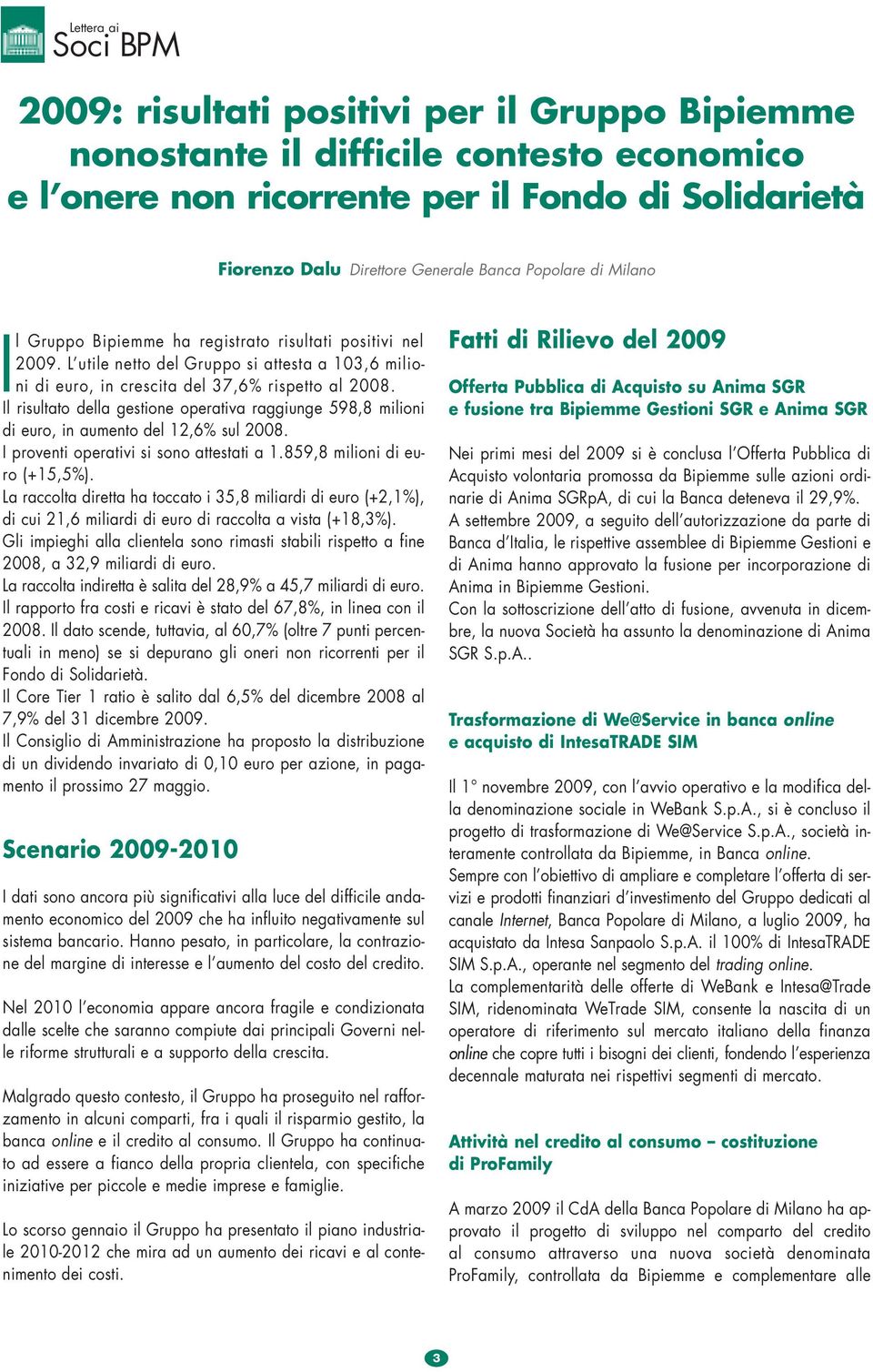 Lettera ai
Soci BPM

2009: risultati positivi per il Gruppo Bipiemme nonostante il difficile contesto economico e l'onere non ricorrente per il Fondo di Solidarietà

Fiorenzo Dalu Direttore Generale Banca Popolare di Milano

Il Gruppo Bipiemme ha registrato risultati positivi nel 2009. L'utile netto del Gruppo si attesta a 103,6 milioni di euro, in crescita del 37,6% rispetto al 2008.
Il risultato della gestione operativa raggiunge 598,8 milioni di euro, in aumento del 12,6% sul 2008.
I proventi operativi si sono attestati a 1.859,8 milioni di euro (+15,5%).
La raccolta diretta ha toccato i 35,8 miliardi di euro (+2,1%), di cui 21,6 miliardi di euro di raccolta a vista (+18,3%).
Gli impieghi alla clientela sono rimasti stabili rispetto a fine 2008, a 32,9 miliardi di euro.
La raccolta indiretta è salita del 28,9% a 45,7 miliardi di euro.
Il rapporto fra costi e ricavi è stato del 67,8%, in linea con il 2008. Il dato scende, tuttavia, al 60,7% (oltre 7 punti percentuali in meno) se si depurano gli oneri non ricorrenti per il Fondo di Solidarietà.
Il Core Tier 1 ratio è salito dal 6,5% del dicembre 2008 al 7,9% del 31 dicembre 2009.
Il Consiglio di Amministrazione ha proposto la distribuzione di un dividendo invariato di 0,10 euro per azione, in pagamento il prossimo 27 maggio.

Scenario 2009-2010

I dati sono ancora più significativi alla luce del difficile andamento economico del 2009 che ha influito negativamente sul sistema bancario. Hanno pesato, in particolare, la contrazione del margine di interesse e l'aumento del costo del credito.

Nel 2010 l'economia appare ancora fragile e condizionata dalle scelte che saranno compiute dai principali Governi nelle riforme strutturali e a supporto della crescita.

Malgrado questo contesto, il Gruppo ha proseguito nel rafforzamento in alcuni comparti, fra i quali il risparmio gestito, la banca online e il credito al consumo. Il Gruppo ha continuato ad essere a fianco della propria clientela, con specifiche iniziative per piccole e medie imprese e famiglie.

Lo scorso gennaio il Gruppo ha presentato il piano industriale 2010-2012 che mira ad un aumento dei ricavi e al contenimento dei costi.

Fatti di Rilievo del 2009

Offerta Pubblica di Acquisto su Anima SGR e fusione tra Bipiemme Gestioni SGR e Anima SGR

Nei primi mesi del 2009 si è conclusa l'Offerta Pubblica di Acquisto volontaria promossa da Bipiemme sulle azioni ordinarie di Anima SGRpA, di cui la Banca deteneva il 29,9%.
A settembre 2009, a seguito dell'autorizzazione da parte di Banca d'Italia, le rispettive assemblee di Bipiemme Gestioni e di Anima hanno approvato la fusione per incorporazione di Anima in Bipiemme Gestioni.
Con la sottoscrizione dell'atto di fusione, avvenuta in dicembre, la nuova Società ha assunto la denominazione di Anima SGR S.p.A..

Trasformazione di We@Service in banca online e acquisto di IntesaTRADE SIM

Il 1° novembre 2009, con l'avvio operativo e la modifica della denominazione sociale in WeBank S.p.A., si è concluso il progetto di trasformazione di We@Service S.p.A., società interamente controllata da Bipiemme, in Banca online.
Sempre con l'obiettivo di ampliare e completare l'offerta di servizi e prodotti finanziari d'investimento del Gruppo dedicati al canale Internet, Banca Popolare di Milano, a luglio 2009, ha acquistato da Intesa Sanpaolo S.p.A. il 100% di IntesaTRADE SIM S.p.A., operante nel segmento del trading online.
La complementarità delle offerte di WeBank e Intesa@Trade SIM, ridenominata WeTrade SIM, consente la nascita di un operatore di riferimento sul mercato italiano della finanza online che copre tutti i bisogni dei clienti, fondendo l'esperienza decennale maturata nei rispettivi segmenti di mercato.

Attività nel credito al consumo – costituzione di ProFamily

A marzo 2009 il CdA della Banca Popolare di Milano ha approvato il progetto di sviluppo nel comparto del credito al consumo attraverso una nuova società denominata ProFamily, controllata da Bipiemme e complementare alle

3